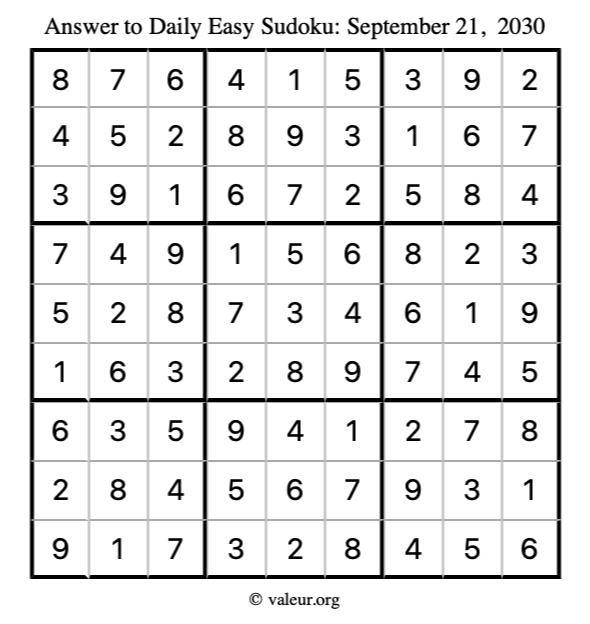 Answer to Daily Easy Sudoku: September 21, 2030

| | | | | | | | | |
|---|---|---|---|---|---|---|---|---|
| 8 | 7 | 6 | 4 | 1 | 5 | 3 | 9 | 2 |
| 4 | 5 | 2 | 8 | 9 | 3 | 1 | 6 | 7 |
| 3 | 9 | 1 | 6 | 7 | 2 | 5 | 8 | 4 |
| 7 | 4 | 9 | 1 | 5 | 6 | 8 | 2 | 3 |
| 5 | 2 | 8 | 7 | 3 | 4 | 6 | 1 | 9 |
| 1 | 6 | 3 | 2 | 8 | 9 | 7 | 4 | 5 |
| 6 | 3 | 5 | 9 | 4 | 1 | 2 | 7 | 8 |
| 2 | 8 | 4 | 5 | 6 | 7 | 9 | 3 | 1 |
| 9 | 1 | 7 | 3 | 2 | 8 | 4 | 5 | 6 |

© valeur.org